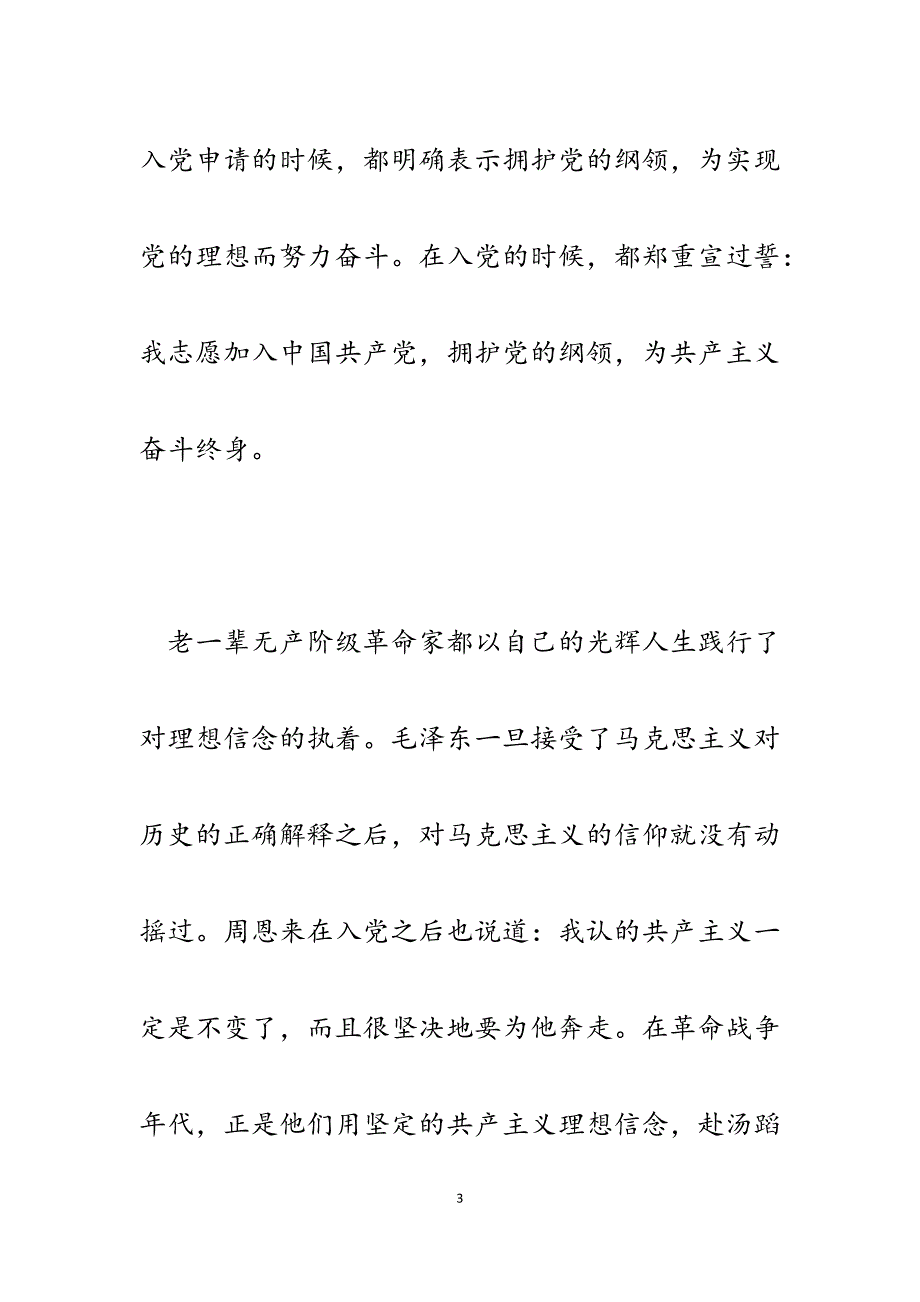 入党申请的时候，都明确表示拥护党的纲领，为实现党的理想而努力奋斗。在入党的时候，都郑重宣过誓：我志愿加入中国共产党，拥护党的纲领，为共产主义奋斗终身。

老一辈无产阶级革命家都以自己的光辉人生践行了对理想信念的执着。毛泽东一旦接受了马克思主义对历史的正确解释之后，对马克思主义的信仰就没有动摇过。周恩来在入党之后也说道：我认的共产主义一定是不变了，而且很坚决地要为他奔走。在革命战争年代，正是他们用坚定的共产主义理想信念，赴汤蹈

3